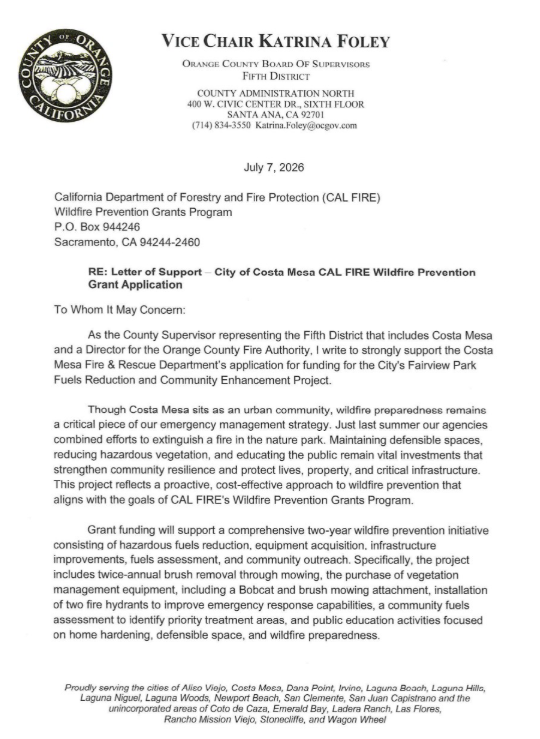 COUNTY OF ORANGE CALIFORNIA

VICE CHAIR KATRINA FOLEY

ORANGE COUNTY BOARD OF SUPERVISORS
FIFTH DISTRICT

COUNTY ADMINISTRATION NORTH
400 W. CIVIC CENTER DR., SIXTH FLOOR
SANTA ANA, CA 92701
(714) 834-3550 Katrina.Foley@ocgov.com

July 7, 2026

California Department of Forestry and Fire Protection (CAL FIRE)
Wildfire Prevention Grants Program
P.O. Box 944246
Sacramento, CA 94244-2460

RE: Letter of Support – City of Costa Mesa CAL FIRE Wildfire Prevention Grant Application

To Whom It May Concern:

As the County Supervisor representing the Fifth District that includes Costa Mesa and a Director for the Orange County Fire Authority, I write to strongly support the Costa Mesa Fire & Rescue Department's application for funding for the City's Fairview Park Fuels Reduction and Community Enhancement Project.

Though Costa Mesa sits as an urban community, wildfire preparedness remains a critical piece of our emergency management strategy. Just last summer our agencies combined efforts to extinguish a fire in the nature park. Maintaining defensible spaces, reducing hazardous vegetation, and educating the public remain vital investments that strengthen community resilience and protect lives, property, and critical infrastructure. This project reflects a proactive, cost-effective approach to wildfire prevention that aligns with the goals of CAL FIRE's Wildfire Prevention Grants Program.

Grant funding will support a comprehensive two-year wildfire prevention initiative consisting of hazardous fuels reduction, equipment acquisition, infrastructure improvements, fuels assessment, and community outreach. Specifically, the project includes twice-annual brush removal through mowing, the purchase of vegetation management equipment, including a Bobcat and brush mowing attachment, installation of two fire hydrants to improve emergency response capabilities, a community fuels assessment to identify priority treatment areas, and public education activities focused on home hardening, defensible space, and wildfire preparedness.

Proudly serving the cities of Aliso Viejo, Costa Mesa, Dana Point, Irvine, Laguna Beach, Laguna Hills, Laguna Niguel, Laguna Woods, Newport Beach, San Clemente, San Juan Capistrano and the unincorporated areas of Coto de Caza, Emerald Bay, Ladera Ranch, Las Flores, Rancho Mission Viejo, Stonecliffe, and Wagon Wheel